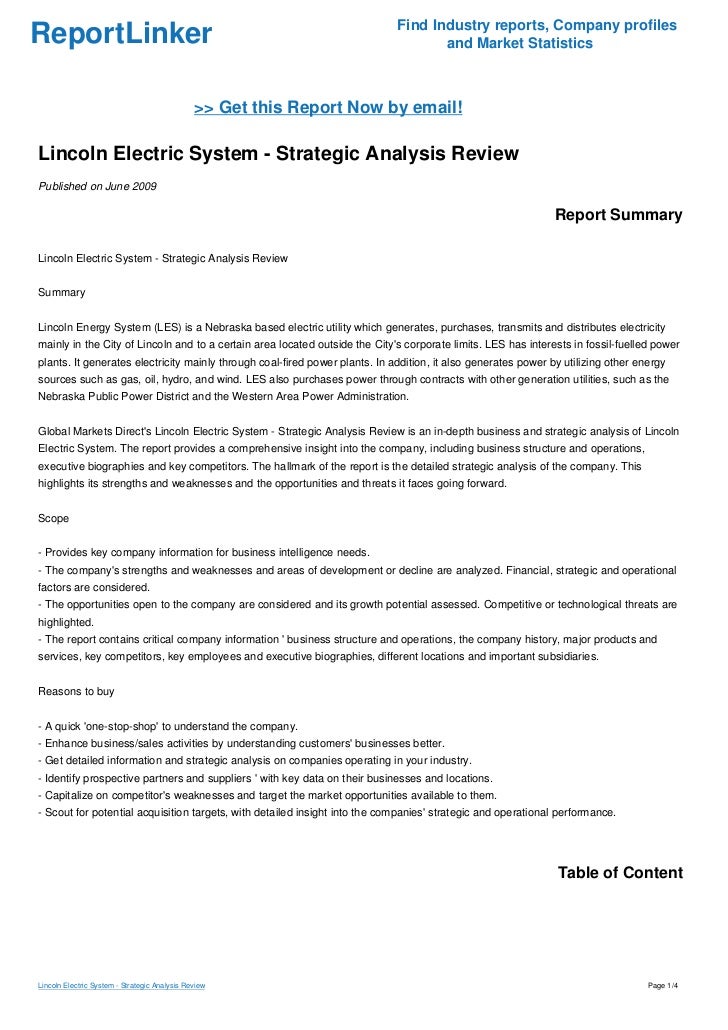 ReportLinker

Find Industry reports, Company profiles and Market Statistics

>> Get this Report Now by email!

Lincoln Electric System - Strategic Analysis Review

Published on June 2009

Report Summary

Lincoln Electric System - Strategic Analysis Review

Summary

Lincoln Energy System (LES) is a Nebraska based electric utility which generates, purchases, transmits and distributes electricity mainly in the City of Lincoln and to a certain area located outside the City's corporate limits. LES has interests in fossil-fuelled power plants. It generates electricity mainly through coal-fired power plants. In addition, it also generates power by utilizing other energy sources such as gas, oil, hydro, and wind. LES also purchases power through contracts with other generation utilities, such as the Nebraska Public Power District and the Western Area Power Administration.

Global Markets Direct's Lincoln Electric System - Strategic Analysis Review is an in-depth business and strategic analysis of Lincoln Electric System. The report provides a comprehensive insight into the company, including business structure and operations, executive biographies and key competitors. The hallmark of the report is the detailed strategic analysis of the company. This highlights its strengths and weaknesses and the opportunities and threats it faces going forward.

Scope

- Provides key company information for business intelligence needs.
- The company's strengths and weaknesses and areas of development or decline are analyzed. Financial, strategic and operational factors are considered.
- The opportunities open to the company are considered and its growth potential assessed. Competitive or technological threats are highlighted.
- The report contains critical company information ' business structure and operations, the company history, major products and services, key competitors, key employees and executive biographies, different locations and important subsidiaries.

Reasons to buy

- A quick 'one-stop-shop' to understand the company.
- Enhance business/sales activities by understanding customers' businesses better.
- Get detailed information and strategic analysis on companies operating in your industry.
- Identify prospective partners and suppliers ' with key data on their businesses and locations.
- Capitalize on competitor's weaknesses and target the market opportunities available to them.
- Scout for potential acquisition targets, with detailed insight into the companies' strategic and operational performance.

Table of Content

Lincoln Electric System - Strategic Analysis Review

Page 1/4